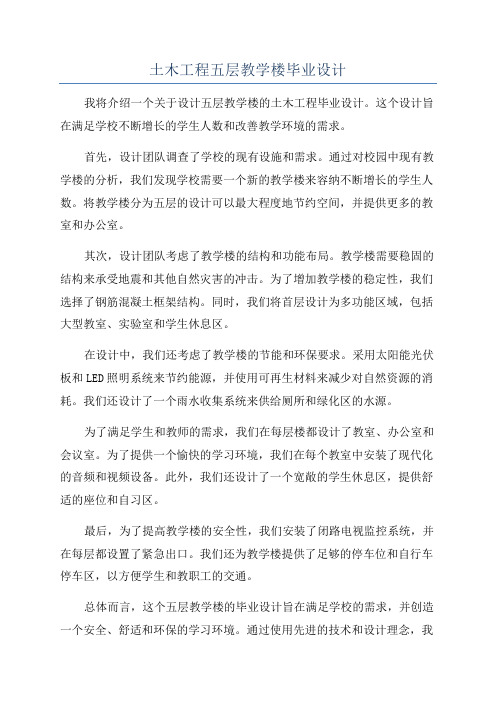 土木工程五层教学楼毕业设计

我将介绍一个关于设计五层教学楼的土木工程毕业设计。这个设计旨在满足学校不断增长的学生人数和改善教学环境的需求。

首先，设计团队调查了学校的现有设施和需求。通过对校园中现有教学楼的分析，我们发现学校需要一个新的教学楼来容纳不断增长的学生人数。将教学楼分为五层的设计可以最大程度地节约空间，并提供更多的教室和办公室。

其次，设计团队考虑了教学楼的结构和功能布局。教学楼需要稳固的结构来承受地震和其他自然灾害的冲击。为了增加教学楼的稳定性，我们选择了钢筋混凝土框架结构。同时，我们将首层设计为多功能区域，包括大型教室、实验室和学生休息区。

在设计中，我们还考虑了教学楼的节能和环保要求。采用太阳能光伏板和LED照明系统来节约能源，并使用可再生材料来减少对自然资源的消耗。我们还设计了一个雨水收集系统来供给厕所和绿化区的水源。

为了满足学生和教师的需求，我们在每层楼都设计了教室、办公室和会议室。为了提供一个愉快的学习环境，我们在每个教室中安装了现代化的音频和视频设备。此外，我们还设计了一个宽敞的学生休息区，提供舒适的座位和自习区。

最后，为了提高教学楼的安全性，我们安装了闭路电视监控系统，并在每层都设置了紧急出口。我们还为教学楼提供了足够的停车位和自行车停车区，以方便学生和教职工的交通。

总体而言，这个五层教学楼的毕业设计旨在满足学校的需求，并创造一个安全、舒适和环保的学习环境。通过使用先进的技术和设计理念，我